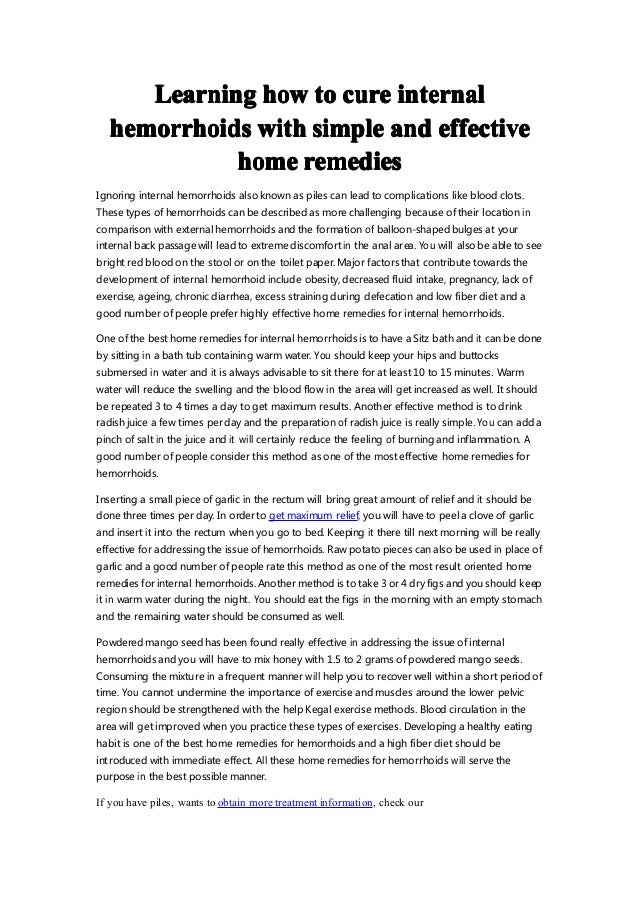 Learning how to cure internal hemorrhoids with simple and effective home remedies

Ignoring internal hemorrhoids also known as piles can lead to complications like blood clots. These types of hemorrhoids can be described as more challenging because of their location in comparison with external hemorrhoids and the formation of balloon-shaped bulges at your internal back passage will lead to extreme discomfort in the anal area. You will also be able to see bright red blood on the stool or on the toilet paper. Major factors that contribute towards the development of internal hemorrhoid include obesity, decreased fluid intake, pregnancy, lack of exercise, ageing, chronic diarrhea, excess straining during defecation and low fiber diet and a good number of people prefer highly effective home remedies for internal hemorrhoids.

One of the best home remedies for internal hemorrhoids is to have a Sitz bath and it can be done by sitting in a bath tub containing warm water. You should keep your hips and buttocks submersed in water and it is always advisable to sit there for at least 10 to 15 minutes. Warm water will reduce the swelling and the blood flow in the area will get increased as well. It should be repeated 3 to 4 times a day to get maximum results. Another effective method is to drink radish juice a few times per day and the preparation of radish juice is really simple. You can add a pinch of salt in the juice and it will certainly reduce the feeling of burning and inflammation. A good number of people consider this method as one of the most effective home remedies for hemorrhoids.

Inserting a small piece of garlic in the rectum will bring great amount of relief and it should be done three times per day. In order to get maximum relief you will have to peel a clove of garlic and insert it into the rectum when you go to bed. Keeping it there till next morning will be really effective for addressing the issue of hemorrhoids. Raw potato pieces can also be used in place of garlic and a good number of people rate this method as one of the most result oriented home remedies for internal hemorrhoids. Another method is to take 3 or 4 dry figs and you should keep it in warm water during the night. You should eat the figs in the morning with an empty stomach and the remaining water should be consumed as well.

Powdered mango seed has been found really effective in addressing the issue of internal hemorrhoids and you will have to mix honey with 1.5 to 2 grams of powdered mango seeds. Consuming the mixture in a frequent manner will help you to recover well within a short period of time. You cannot undermine the importance of exercise and muscles around the lower pelvic region should be strengthened with the help Kegal exercise methods. Blood circulation in the area will get improved when you practice these types of exercises. Developing a healthy eating habit is one of the best home remedies for hemorrhoids and a high fiber diet should be introduced with immediate effect. All these home remedies for hemorrhoids will serve the purpose in the best possible manner.

If you have piles, wants to obtain more treatment information, check our